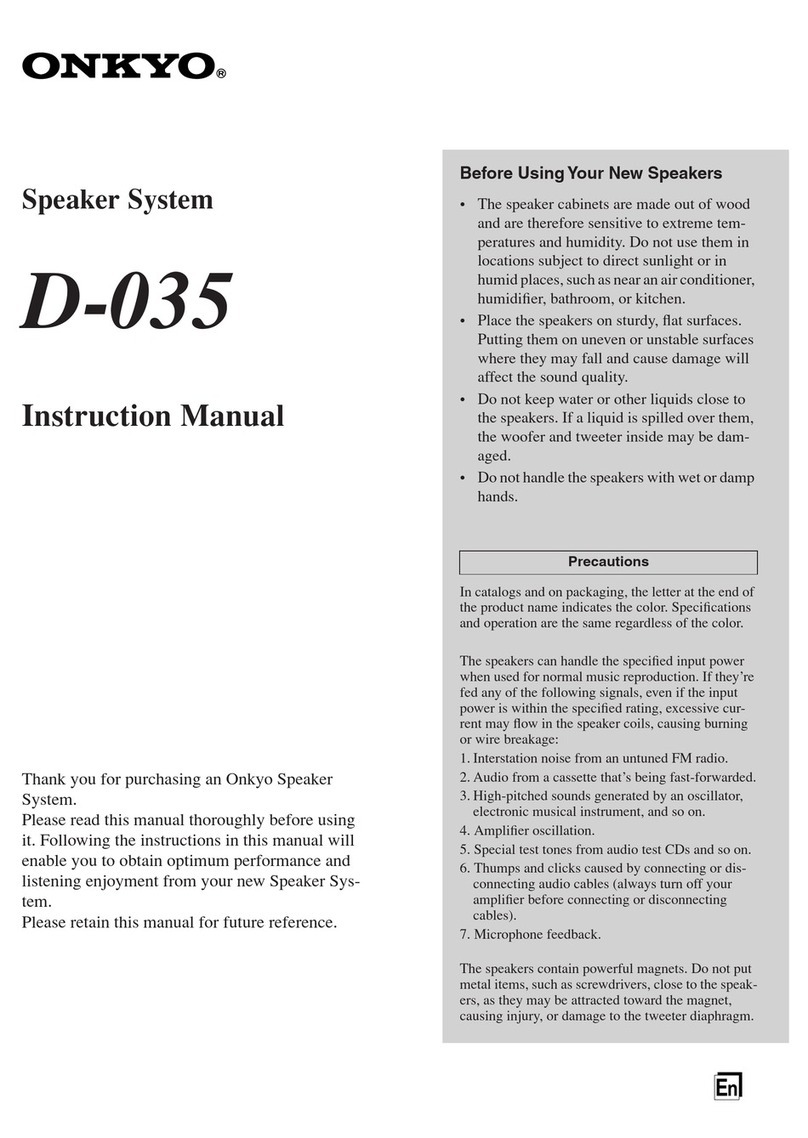 ONKYO®

Speaker System

D-035

Instruction Manual

Thank you for purchasing an Onkyo Speaker System.
Please read this manual thoroughly before using it. Following the instructions in this manual will enable you to obtain optimum performance and listening enjoyment from your new Speaker System.
Please retain this manual for future reference.

Before Using Your New Speakers

• The speaker cabinets are made out of wood and are therefore sensitive to extreme temperatures and humidity. Do not use them in locations subject to direct sunlight or in humid places, such as near an air conditioner, humidifier, bathroom, or kitchen.
• Place the speakers on sturdy, flat surfaces. Putting them on uneven or unstable surfaces where they may fall and cause damage will affect the sound quality.
• Do not keep water or other liquids close to the speakers. If a liquid is spilled over them, the woofer and tweeter inside may be damaged.
• Do not handle the speakers with wet or damp hands.

Precautions

In catalogs and on packaging, the letter at the end of the product name indicates the color. Specifications and operation are the same regardless of the color.

The speakers can handle the specified input power when used for normal music reproduction. If they're fed any of the following signals, even if the input power is within the specified rating, excessive current may flow in the speaker coils, causing burning or wire breakage:
1. Interstation noise from an untuned FM radio.
2. Audio from a cassette that's being fast-forwarded.
3. High-pitched sounds generated by an oscillator, electronic musical instrument, and so on.
4. Amplifier oscillation.
5. Special test tones from audio test CDs and so on.
6. Thumps and clicks caused by connecting or disconnecting audio cables (always turn off your amplifier before connecting or disconnecting cables).
7. Microphone feedback.

The speakers contain powerful magnets. Do not put metal items, such as screwdrivers, close to the speakers, as they may be attracted toward the magnet, causing injury, or damage to the tweeter diaphragm.

En